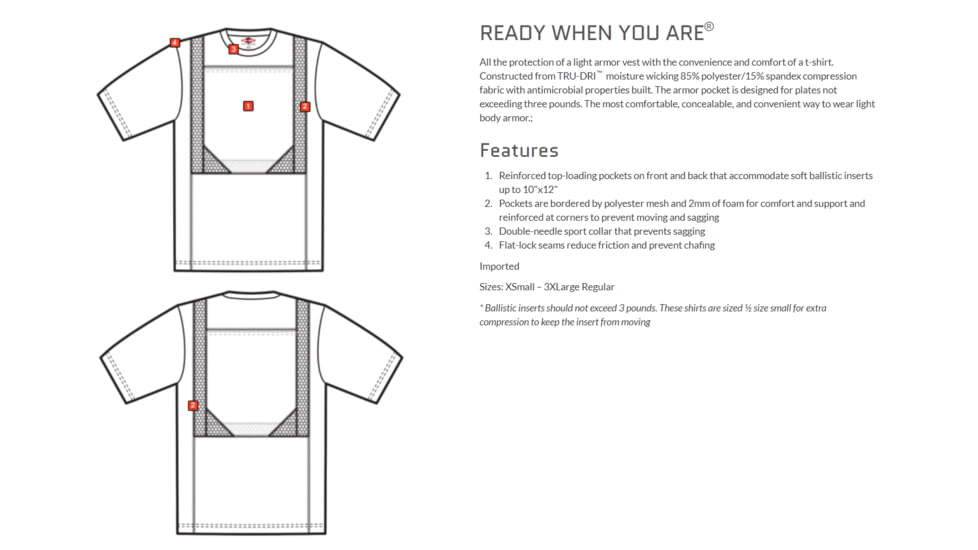 4
3
1
2

2

READY WHEN YOU ARE®

All the protection of a light armor vest with the convenience and comfort of a t-shirt. Constructed from TRU-DRI™ moisture wicking 85% polyester/15% spandex compression fabric with antimicrobial properties built. The armor pocket is designed for plates not exceeding three pounds. The most comfortable, concealable, and convenient way to wear light body armor.;

Features

1. Reinforced top-loading pockets on front and back that accommodate soft ballistic inserts up to 10"x12"
2. Pockets are bordered by polyester mesh and 2mm of foam for comfort and support and reinforced at corners to prevent moving and sagging
3. Double-needle sport collar that prevents sagging
4. Flat-lock seams reduce friction and prevent chafing

Imported

Sizes: XSmall – 3XLarge Regular

* Ballistic inserts should not exceed 3 pounds. These shirts are sized ½ size small for extra compression to keep the insert from moving